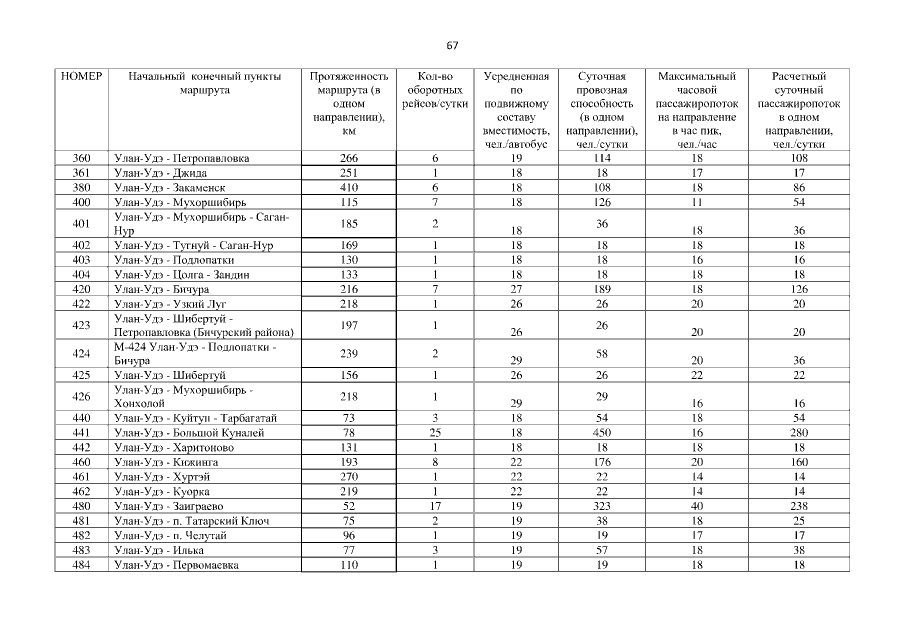 67

| НОМЕР | Начальный конечный пункты маршрута | Протяженность маршрута (в одном направлении), км | Кол-во оборотных рейсов/сутки | Усредненная по подвижному составу вместимость, чел./автобус | Суточная провозная способность (в одном направлении), чел./сутки | Максимальный часовой пассажиропоток на направление в час пик, чел./час | Расчетный суточный пассажиропоток в одном направлении, чел./сутки |
|---|---|---|---|---|---|---|---|
| 360 | Улан-Удэ - Петропавловка | 266 | 6 | 19 | 114 | 18 | 108 |
| 361 | Улан-Удэ - Джида | 251 | 1 | 18 | 18 | 17 | 17 |
| 380 | Улан-Удэ - Закаменск | 410 | 6 | 18 | 108 | 18 | 86 |
| 400 | Улан-Удэ - Мухоршибирь | 115 | 7 | 18 | 126 | 11 | 54 |
| 401 | Улан-Удэ - Мухоршибирь - Саган-Нур | 185 | 2 | 18 | 36 | 18 | 36 |
| 402 | Улан-Удэ - Тугнуй - Саган-Нур | 169 | 1 | 18 | 18 | 18 | 18 |
| 403 | Улан-Удэ - Подлопатки | 130 | 1 | 18 | 18 | 16 | 16 |
| 404 | Улан-Удэ - Цолга - Зандин | 133 | 1 | 18 | 18 | 18 | 18 |
| 420 | Улан-Удэ - Бичура | 216 | 7 | 27 | 189 | 18 | 126 |
| 422 | Улан-Удэ - Узкий Луг | 218 | 1 | 26 | 26 | 20 | 20 |
| 423 | Улан-Удэ - Шибертуй - Петропавловка (Бичурский района) | 197 | 1 | 26 | 26 | 20 | 20 |
| 424 | М-424 Улан-Удэ - Подлопатки - Бичура | 239 | 2 | 29 | 58 | 20 | 36 |
| 425 | Улан-Удэ - Шибертуй | 156 | 1 | 26 | 26 | 22 | 22 |
| 426 | Улан-Удэ - Мухоршибирь - Хонхолой | 218 | 1 | 29 | 29 | 16 | 16 |
| 440 | Улан-Удэ - Куйтун - Тарбагатай | 73 | 3 | 18 | 54 | 18 | 54 |
| 441 | Улан-Удэ - Большой Куналей | 78 | 25 | 18 | 450 | 16 | 280 |
| 442 | Улан-Удэ - Харитоново | 131 | 1 | 18 | 18 | 18 | 18 |
| 460 | Улан-Удэ - Кижинга | 193 | 8 | 22 | 176 | 20 | 160 |
| 461 | Улан-Удэ - Хуртэй | 270 | 1 | 22 | 22 | 14 | 14 |
| 462 | Улан-Удэ - Куорка | 219 | 1 | 22 | 22 | 14 | 14 |
| 480 | Улан-Удэ - Заиграево | 52 | 17 | 19 | 323 | 40 | 238 |
| 481 | Улан-Удэ - п. Татарский Ключ | 75 | 2 | 19 | 38 | 18 | 25 |
| 482 | Улан-Удэ - п. Челутай | 96 | 1 | 19 | 19 | 17 | 17 |
| 483 | Улан-Удэ - Илька | 77 | 3 | 19 | 57 | 18 | 38 |
| 484 | Улан-Удэ - Первомаевка | 110 | 1 | 19 | 19 | 18 | 18 |